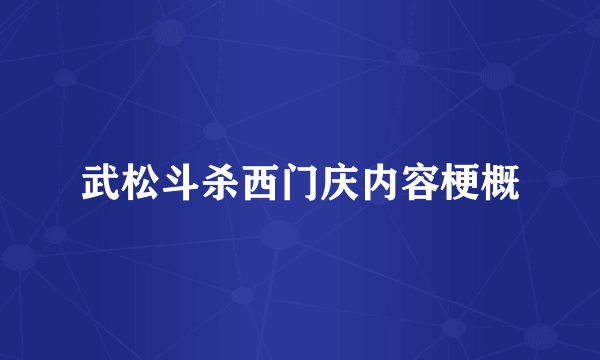 武松斗杀西门庆内容梗概